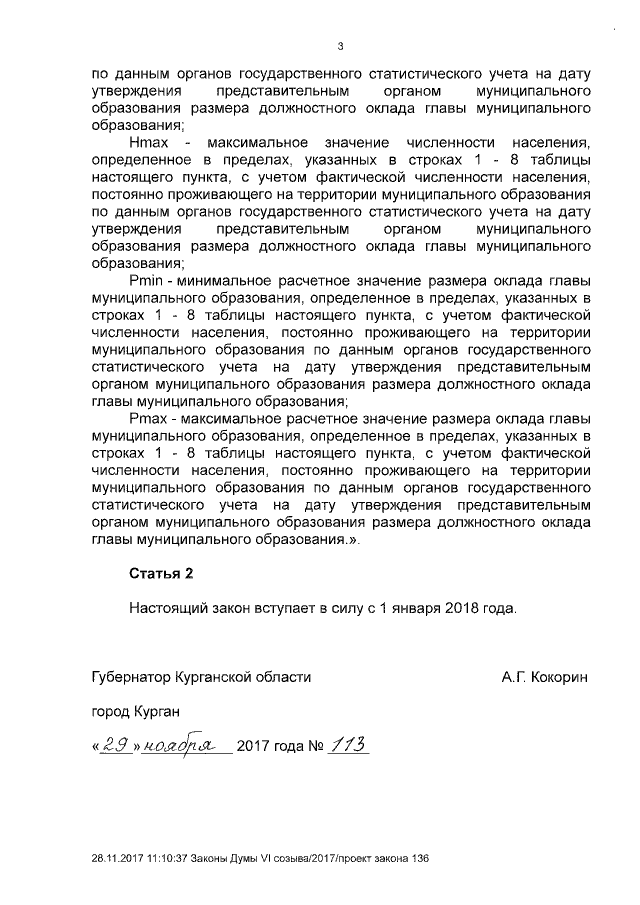 3

по данным органов государственного статистического учета на дату утверждения представительным органом муниципального образования размера должностного оклада главы муниципального образования;

Hmax - максимальное значение численности населения, определенное в пределах, указанных в строках 1 - 8 таблицы настоящего пункта, с учетом фактической численности населения, постоянно проживающего на территории муниципального образования по данным органов государственного статистического учета на дату утверждения представительным органом муниципального образования размера должностного оклада главы муниципального образования;

Pmin - минимальное расчетное значение размера оклада главы муниципального образования, определенное в пределах, указанных в строках 1 - 8 таблицы настоящего пункта, с учетом фактической численности населения, постоянно проживающего на территории муниципального образования по данным органов государственного статистического учета на дату утверждения представительным органом муниципального образования размера должностного оклада главы муниципального образования;

Pmax - максимальное расчетное значение размера оклада главы муниципального образования, определенное в пределах, указанных в строках 1 - 8 таблицы настоящего пункта, с учетом фактической численности населения, постоянно проживающего на территории муниципального образования по данным органов государственного статистического учета на дату утверждения представительным органом муниципального образования размера должностного оклада главы муниципального образования.».

Статья 2

Настоящий закон вступает в силу с 1 января 2018 года.

Губернатор Курганской области А.Г. Кокорин

город Курган

«29» ноября 2017 года № 113

28.11.2017 11:10:37 Законы Думы VI созыва/2017/проект закона 136